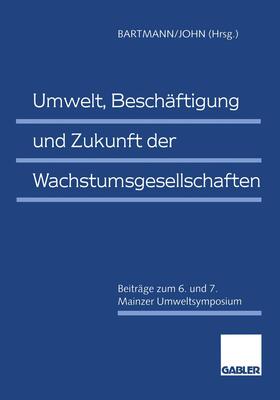 BARTMANN/JOHN (Hrsg.)

Umwelt, Beschäftigung und Zukunft der Wachstumsgesellschaften

Beiträge zum 6. und 7. Mainzer Umweltsymposium

GABLER